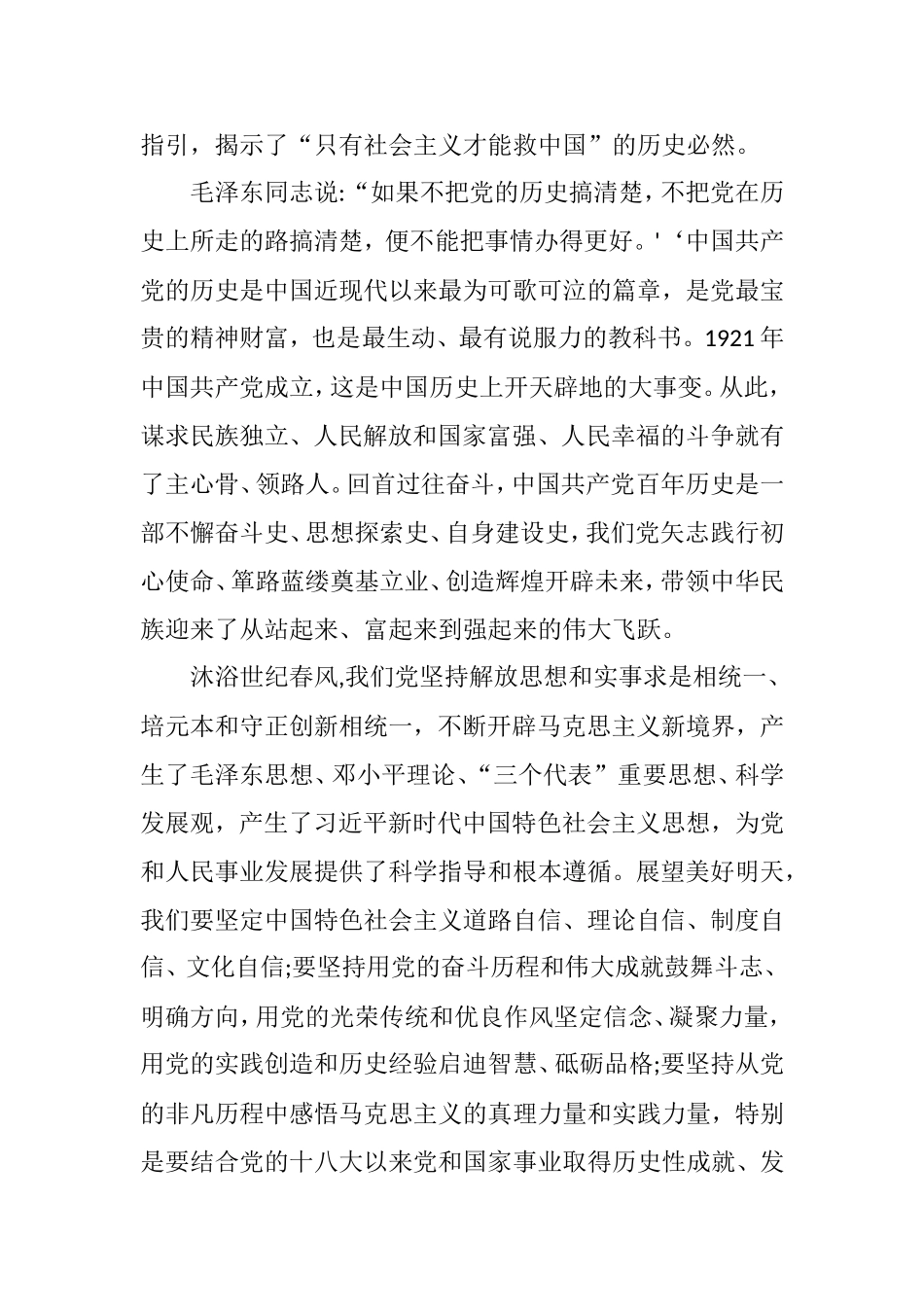 指引，揭示了“只有社会主义才能救中国”的历史必然。

毛泽东同志说:“如果不把党的历史搞清楚，不把党在历史上所走的路搞清楚，便不能把事情办得更好。'‘中国共产党的历史是中国近现代以来最为可歌可泣的篇章，是党最宝贵的精神财富，也是最生动、最有说服力的教科书。1921年中国共产党成立，这是中国历史上开天辟地的大事变。从此，谋求民族独立、人民解放和国家富强、人民幸福的斗争就有了主心骨、领路人。回首过往奋斗，中国共产党百年历史是一部不懈奋斗史、思想探索史、自身建设史，我们党矢志践行初心使命、筚路蓝缕奠基立业、创造辉煌开辟未来，带领中华民族迎来了从站起来、富起来到强起来的伟大飞跃。

沐浴世纪春风,我们党坚持解放思想和实事求是相统一、培元本和守正创新相统一，不断开辟马克思主义新境界，产生了毛泽东思想、邓小平理论、“三个代表”重要思想、科学发展观，产生了习近平新时代中国特色社会主义思想，为党和人民事业发展提供了科学指导和根本遵循。展望美好明天，我们要坚定中国特色社会主义道路自信、理论自信、制度自信、文化自信;要坚持用党的奋斗历程和伟大成就鼓舞斗志、明确方向，用党的光荣传统和优良作风坚定信念、凝聚力量，用党的实践创造和历史经验启迪智慧、砥砺品格;要坚持从党的非凡历程中感悟马克思主义的真理力量和实践力量，特别是要结合党的十八大以来党和国家事业取得历史性成就、发